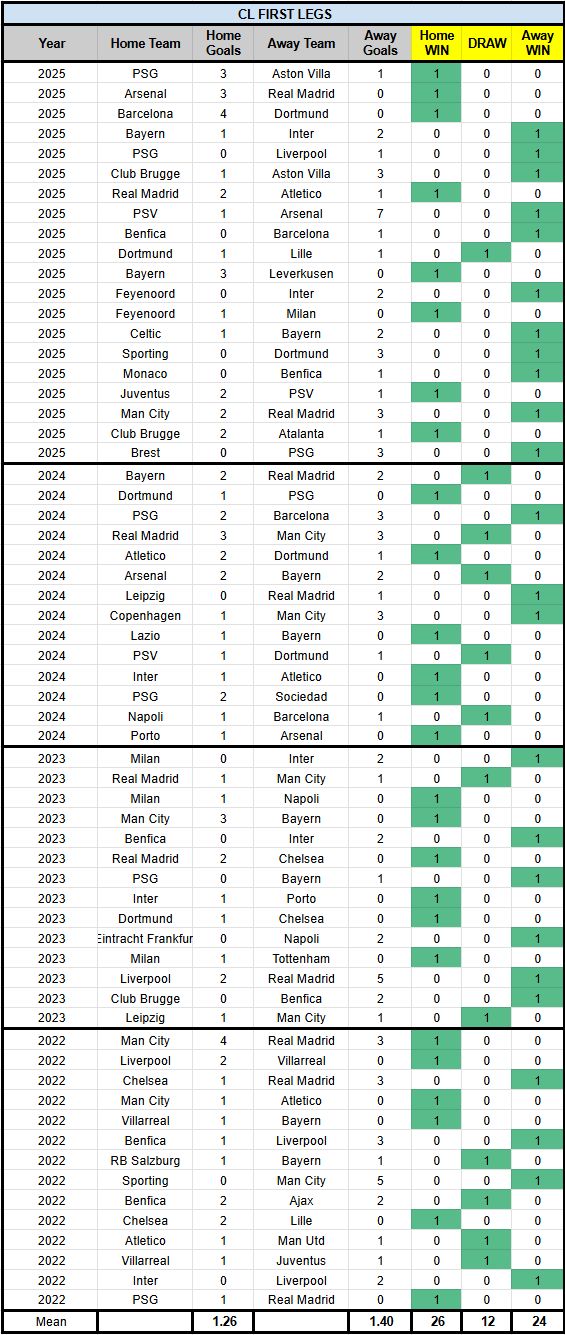 CL FIRST LEGS

| Year | Home Team | Home Goals | Away Team | Away Goals | Home WIN | DRAW | Away WIN |
|---|---|---|---|---|---|---|---|
| 2025 | PSG | 3 | Aston Villa | 1 | 1 | 0 | 0 |
| 2025 | Arsenal | 3 | Real Madrid | 0 | 1 | 0 | 0 |
| 2025 | Barcelona | 4 | Dortmund | 0 | 1 | 0 | 0 |
| 2025 | Bayern | 1 | Inter | 2 | 0 | 0 | 1 |
| 2025 | PSG | 0 | Liverpool | 1 | 0 | 0 | 1 |
| 2025 | Club Brugge | 1 | Aston Villa | 3 | 0 | 0 | 1 |
| 2025 | Real Madrid | 2 | Atletico | 1 | 1 | 0 | 0 |
| 2025 | PSV | 1 | Arsenal | 7 | 0 | 0 | 1 |
| 2025 | Benfica | 0 | Barcelona | 1 | 0 | 0 | 1 |
| 2025 | Dortmund | 1 | Lille | 1 | 0 | 1 | 0 |
| 2025 | Bayern | 3 | Leverkusen | 0 | 1 | 0 | 0 |
| 2025 | Feyenoord | 0 | Inter | 2 | 0 | 0 | 1 |
| 2025 | Feyenoord | 1 | Milan | 0 | 1 | 0 | 0 |
| 2025 | Celtic | 1 | Bayern | 2 | 0 | 0 | 1 |
| 2025 | Sporting | 0 | Dortmund | 3 | 0 | 0 | 1 |
| 2025 | Monaco | 0 | Benfica | 1 | 0 | 0 | 1 |
| 2025 | Juventus | 2 | PSV | 1 | 1 | 0 | 0 |
| 2025 | Man City | 2 | Real Madrid | 3 | 0 | 0 | 1 |
| 2025 | Club Brugge | 2 | Atalanta | 1 | 1 | 0 | 0 |
| 2025 | Brest | 0 | PSG | 3 | 0 | 0 | 1 |
| 2024 | Bayern | 2 | Real Madrid | 2 | 0 | 1 | 0 |
| 2024 | Dortmund | 1 | PSG | 0 | 1 | 0 | 0 |
| 2024 | PSG | 2 | Barcelona | 3 | 0 | 0 | 1 |
| 2024 | Real Madrid | 3 | Man City | 3 | 0 | 1 | 0 |
| 2024 | Atletico | 2 | Dortmund | 1 | 1 | 0 | 0 |
| 2024 | Arsenal | 2 | Bayern | 2 | 0 | 1 | 0 |
| 2024 | Leipzig | 0 | Real Madrid | 1 | 0 | 0 | 1 |
| 2024 | Copenhagen | 1 | Man City | 3 | 0 | 0 | 1 |
| 2024 | Lazio | 1 | Bayern | 0 | 1 | 0 | 0 |
| 2024 | PSV | 1 | Dortmund | 1 | 0 | 1 | 0 |
| 2024 | Inter | 1 | Atletico | 0 | 1 | 0 | 0 |
| 2024 | PSG | 2 | Sociedad | 0 | 1 | 0 | 0 |
| 2024 | Napoli | 1 | Barcelona | 1 | 0 | 1 | 0 |
| 2024 | Porto | 1 | Arsenal | 0 | 1 | 0 | 0 |
| 2023 | Milan | 0 | Inter | 2 | 0 | 0 | 1 |
| 2023 | Real Madrid | 1 | Man City | 1 | 0 | 1 | 0 |
| 2023 | Milan | 1 | Napoli | 0 | 1 | 0 | 0 |
| 2023 | Man City | 3 | Bayern | 0 | 1 | 0 | 0 |
| 2023 | Benfica | 0 | Inter | 2 | 0 | 0 | 1 |
| 2023 | Real Madrid | 2 | Chelsea | 0 | 1 | 0 | 0 |
| 2023 | PSG | 0 | Bayern | 1 | 0 | 0 | 1 |
| 2023 | Inter | 1 | Porto | 0 | 1 | 0 | 0 |
| 2023 | Dortmund | 1 | Chelsea | 0 | 1 | 0 | 0 |
| 2023 | Eintracht Frankfur | 0 | Napoli | 2 | 0 | 0 | 1 |
| 2023 | Milan | 1 | Tottenham | 0 | 1 | 0 | 0 |
| 2023 | Liverpool | 2 | Real Madrid | 5 | 0 | 0 | 1 |
| 2023 | Club Brugge | 0 | Benfica | 2 | 0 | 0 | 1 |
| 2023 | Leipzig | 1 | Man City | 1 | 0 | 1 | 0 |
| 2022 | Man City | 4 | Real Madrid | 3 | 1 | 0 | 0 |
| 2022 | Liverpool | 2 | Villarreal | 0 | 1 | 0 | 0 |
| 2022 | Chelsea | 1 | Real Madrid | 3 | 0 | 0 | 1 |
| 2022 | Man City | 1 | Atletico | 0 | 1 | 0 | 0 |
| 2022 | Villarreal | 1 | Bayern | 0 | 1 | 0 | 0 |
| 2022 | Benfica | 1 | Liverpool | 3 | 0 | 0 | 1 |
| 2022 | RB Salzburg | 1 | Bayern | 1 | 0 | 1 | 0 |
| 2022 | Sporting | 0 | Man City | 5 | 0 | 0 | 1 |
| 2022 | Benfica | 2 | Ajax | 2 | 0 | 1 | 0 |
| 2022 | Chelsea | 2 | Lille | 0 | 1 | 0 | 0 |
| 2022 | Atletico | 1 | Man Utd | 1 | 0 | 1 | 0 |
| 2022 | Villarreal | 1 | Juventus | 1 | 0 | 1 | 0 |
| 2022 | Inter | 0 | Liverpool | 2 | 0 | 0 | 1 |
| 2022 | PSG | 1 | Real Madrid | 0 | 1 | 0 | 0 |
| Mean | | 1.26 | | 1.40 | 26 | 12 | 24 |